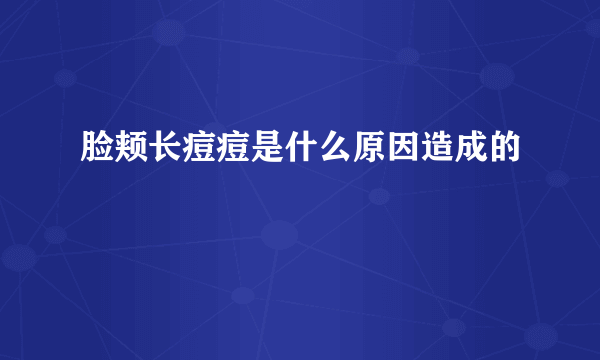 脸颊长痘痘是什么原因造成的